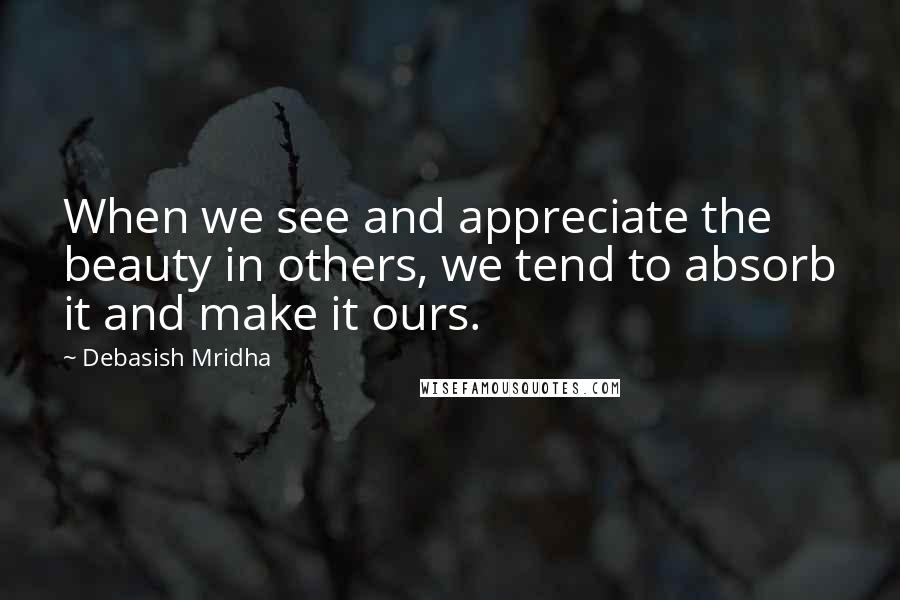 When we see and appreciate the beauty in others, we tend to absorb it and make it ours.

~ Debasish Mridha

WISEFAMOUSQUOTES.COM